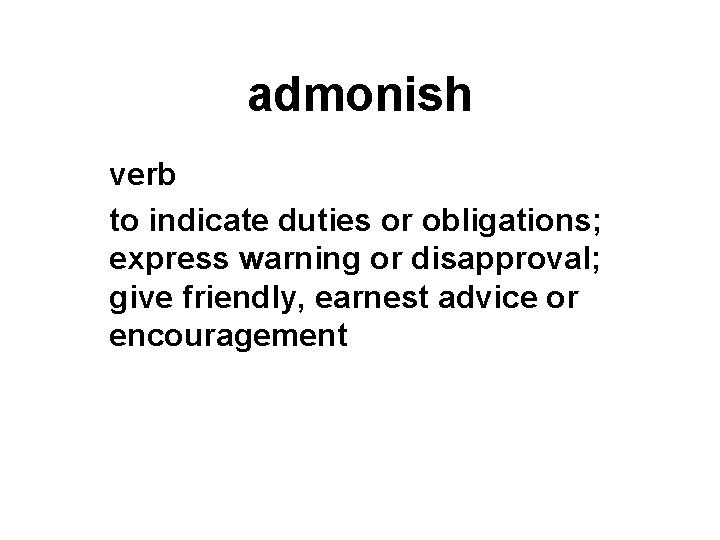 admonish

verb

to indicate duties or obligations; express warning or disapproval; give friendly, earnest advice or encouragement